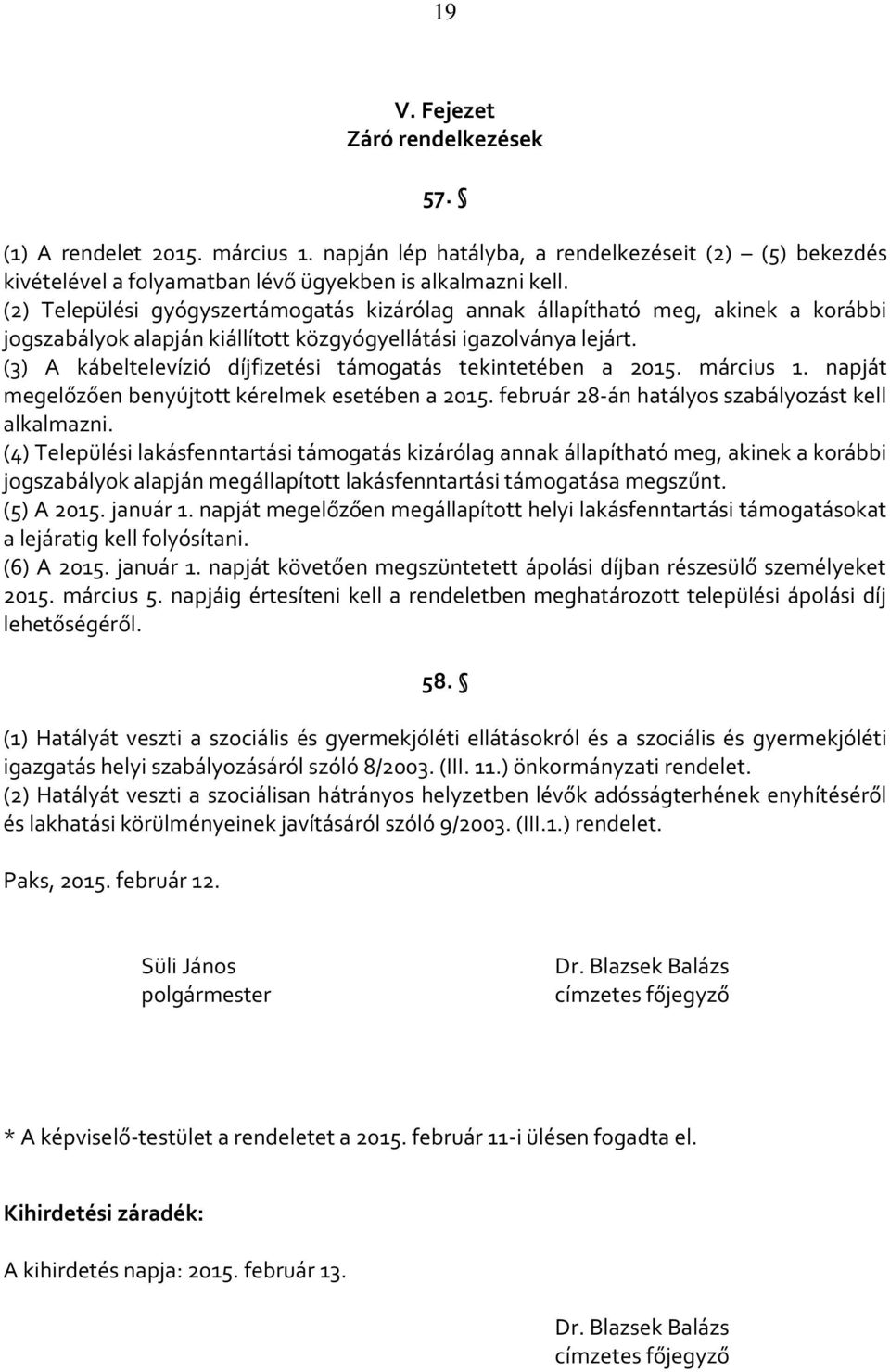 19

V. Fejezet
Záró rendelkezések

57. §

(1) A rendelet 2015. március 1. napján lép hatályba, a rendelkezéseit (2) – (5) bekezdés kivételével a folyamatban lévő ügyekben is alkalmazni kell.
(2) Települési gyógyszertámogatás kizárólag annak állapítható meg, akinek a korábbi jogszabályok alapján kiállított közgyógyellátási igazolványa lejárt.
(3) A kábeltelevízió díjfizetési támogatás tekintetében a 2015. március 1. napját megelőzően benyújtott kérelmek esetében a 2015. február 28-án hatályos szabályozást kell alkalmazni.
(4) Települési lakásfenntartási támogatás kizárólag annak állapítható meg, akinek a korábbi jogszabályok alapján megállapított lakásfenntartási támogatása megszűnt.
(5) A 2015. január 1. napját megelőzően megállapított helyi lakásfenntartási támogatásokat a lejáratig kell folyósítani.
(6) A 2015. január 1. napját követően megszüntetett ápolási díjban részesülő személyeket 2015. március 5. napjáig értesíteni kell a rendeletben meghatározott települési ápolási díj lehetőségéről.

58. §

(1) Hatályát veszti a szociális és gyermekjóléti ellátásokról és a szociális és gyermekjóléti igazgatás helyi szabályozásáról szóló 8/2003. (III. 11.) önkormányzati rendelet.
(2) Hatályát veszti a szociálisan hátrányos helyzetben lévők adósságterhének enyhítéséről és lakhatási körülményeinek javításáról szóló 9/2003. (III.1.) rendelet.

Paks, 2015. február 12.

Süli János
polgármester

Dr. Blazsek Balázs
címzetes főjegyző

* A képviselő-testület a rendeletet a 2015. február 11-i ülésen fogadta el.

Kihirdetési záradék:

A kihirdetés napja: 2015. február 13.

Dr. Blazsek Balázs
címzetes főjegyző